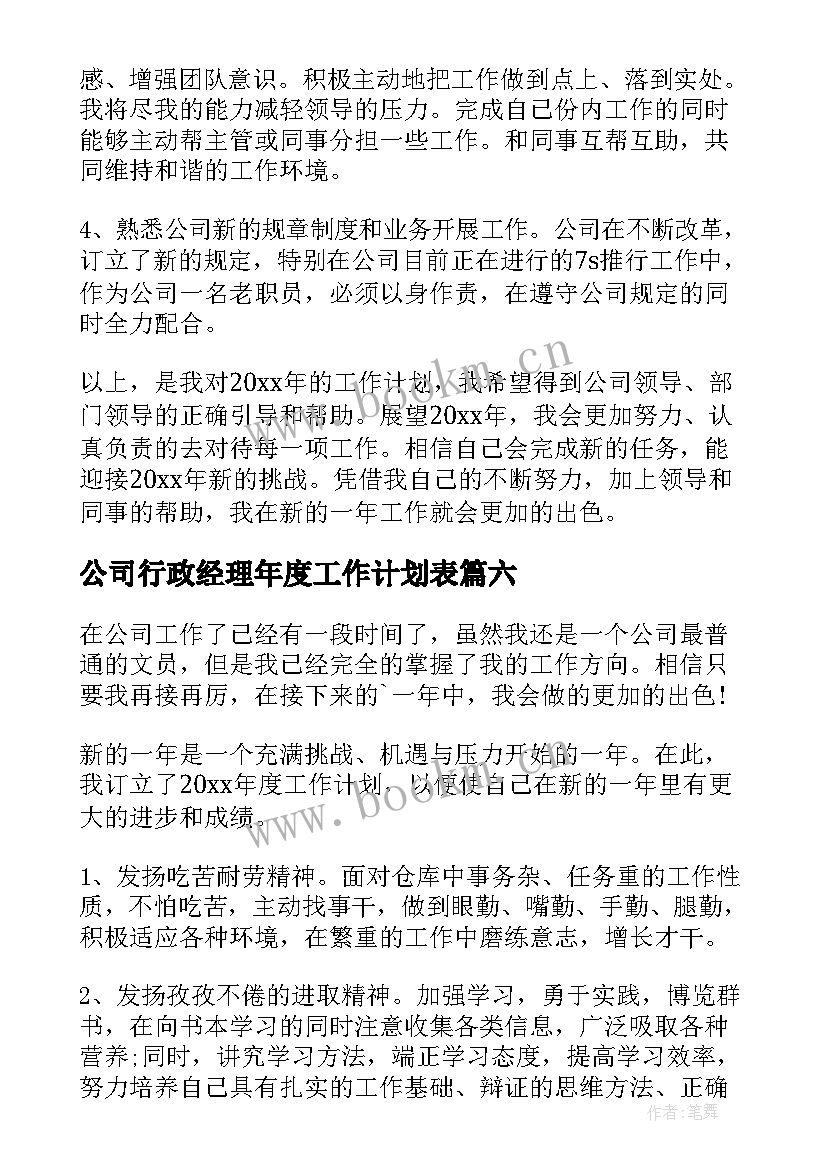 感、增强团队意识。积极主动地把工作做到点上、落到实处。我将尽我的能力减轻领导的压力。完成自己份内工作的同时能够主动帮主管或同事分担一些工作。和同事互帮互助，共同维持和谐的工作环境。

4、熟悉公司新的规章制度和业务开展工作。公司在不断改革，订立了新的规定，特别在公司目前正在进行的7s推行工作中，作为公司一名老职员，必须以身作责，在遵守公司规定的同时全力配合。

以上，是我对20xx年的工作计划，我希望得到公司领导、部门领导的正确引导和帮助。展望20xx年，我会更加努力、认真负责的去对待每一项工作。相信自己会完成新的任务，能迎接20xx年新的挑战。凭借我自己的不断努力，加上领导和同事的帮助，我在新的一年工作就会更加的出色。

公司行政经理年度工作计划表篇六

在公司工作了已经有一段时间了，虽然我还是一个公司最普通的文员，但是我已经完全的掌握了我的工作方向。相信只要我再接再厉，在接下来的`一年中，我会做的更加的出色！

新的一年是一个充满挑战、机遇与压力开始的一年。在此，我订立了20xx年度工作计划，以便使自己在新的一年里有更大的进步和成绩。

1、发扬吃苦耐劳精神。面对仓库中事务杂、任务重的工作性质，不怕吃苦，主动找事干，做到眼勤、嘴勤、手勤、腿勤，积极适应各种环境，在繁重的工作中磨练意志，增长才干。

2、发扬孜孜不倦的进取精神。加强学习，勇于实践，博览群书，在向书本学习的同时注意收集各类信息，广泛吸取各种营养;同时，讲究学习方法，端正学习态度，提高学习效率，努力培养自己具有扎实的工作基础、辩证的思维方法、正确

www.bookm.cn
www.bookm.cn
作者：笔舞